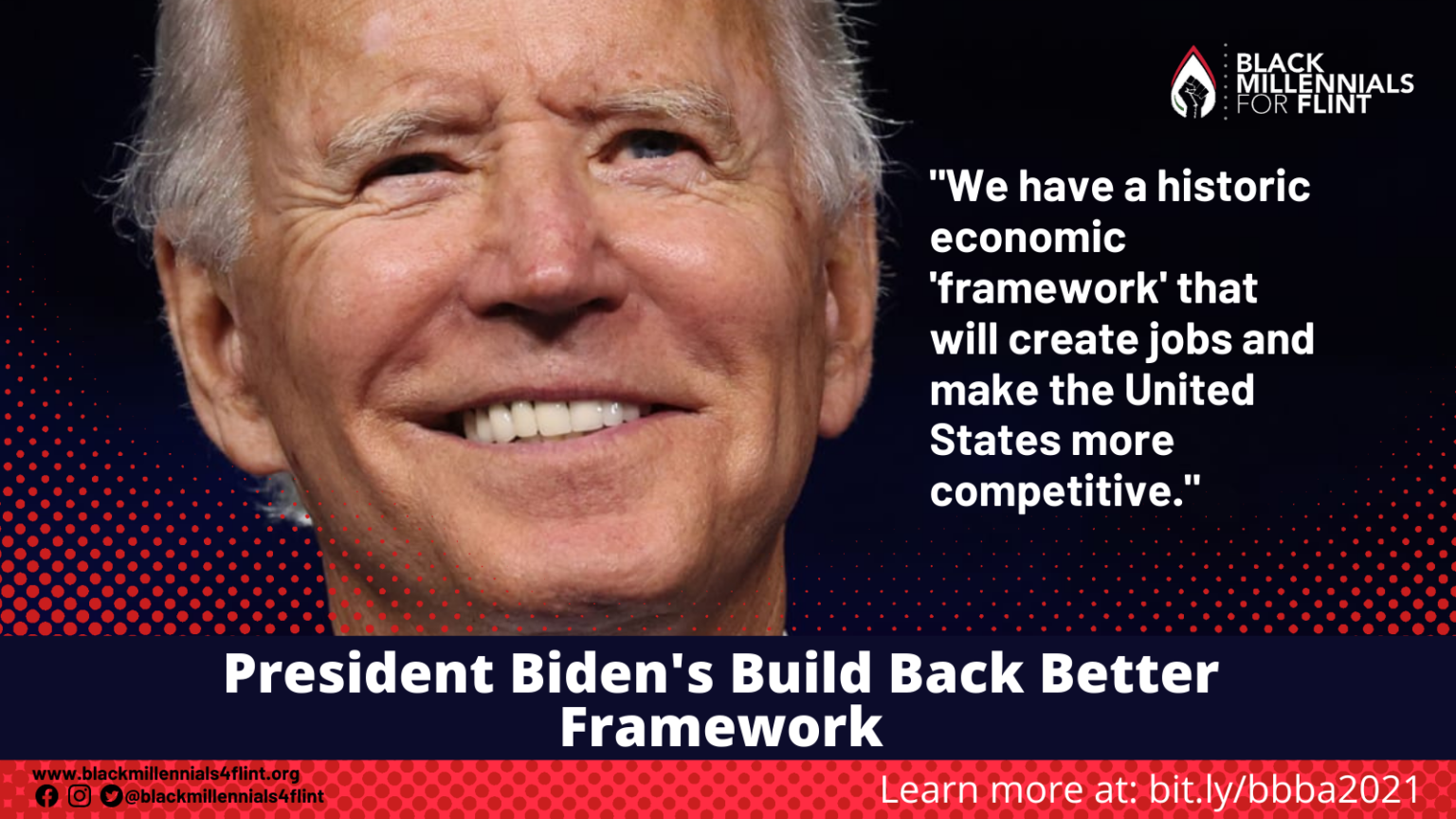 BLACK MILLENNIALS FOR FLINT

"We have a historic economic 'framework' that will create jobs and make the United States more competitive."

President Biden's Build Back Better Framework

www.blackmillennials4flint.org
@blackmillennials4flint

Learn more at: bit.ly/bbba2021